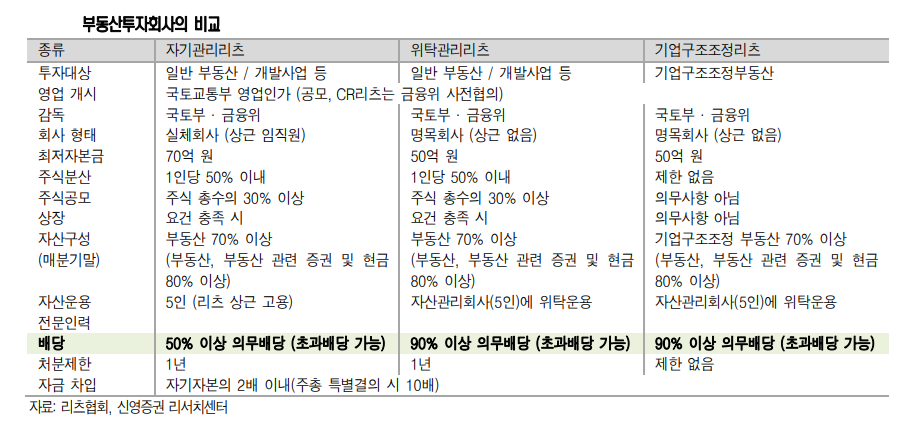 부동산투자회사의 비교

| 종류 | 자기관리리츠 | 위탁관리리츠 | 기업구조조정리츠 |
|---|---|---|---|
| 투자대상 | 일반 부동산 / 개발사업 등 | 일반 부동산 / 개발사업 등 | 기업구조조정부동산 |
| 영업 개시 | 국토교통부 영업인가 (공모, CR리츠는 금융위 사전협의) | | |
| 감독 | 국토부 · 금융위 | 국토부 · 금융위 | 국토부 · 금융위 |
| 회사 형태 | 실체회사 (상근 임직원) | 명목회사 (상근 없음) | 명목회사 (상근 없음) |
| 최저자본금 | 70억 원 | 50억 원 | 50억 원 |
| 주식분산 | 1인당 50% 이내 | 1인당 50% 이내 | 제한 없음 |
| 주식공모 | 주식 총수의 30% 이상 | 주식 총수의 30% 이상 | 의무사항 아님 |
| 상장 | 요건 충족 시 | 요건 충족 시 | 의무사항 아님 |
| 자산구성 (매분기말) | 부동산 70% 이상 (부동산, 부동산 관련 증권 및 현금 80% 이상) | 부동산 70% 이상 (부동산, 부동산 관련 증권 및 현금 80% 이상) | 기업구조조정 부동산 70% 이상 (부동산, 부동산 관련 증권 및 현금 80% 이상) |
| 자산운용 전문인력 | 5인 (리츠 상근 고용) | 자산관리회사(5인)에 위탁운용 | 자산관리회사(5인)에 위탁운용 |
| 배당 | 50% 이상 의무배당 (초과배당 가능) | 90% 이상 의무배당 (초과배당 가능) | 90% 이상 의무배당 (초과배당 가능) |
| 처분제한 | 1년 | 1년 | 제한 없음 |
| 자금 차입 | 자기자본의 2배 이내(주총 특별결의 시 10배) | | |

자료: 리츠협회, 신영증권 리서치센터